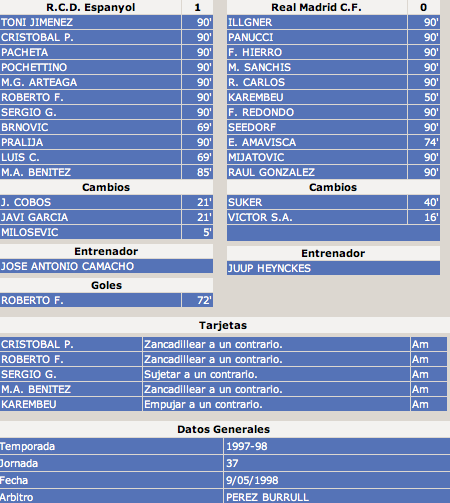 | R.C.D. Espanyol | 1 |
|---|---|
| TONI JIMENEZ | 90' |
| CRISTOBAL P. | 90' |
| PACHETA | 90' |
| POCHETTINO | 90' |
| M.G. ARTEAGA | 90' |
| ROBERTO F. | 90' |
| SERGIO G. | 90' |
| BRNOVIC | 69' |
| PRALIJA | 90' |
| LUIS C. | 69' |
| M.A. BENITEZ | 85' |

Cambios

| J. COBOS | 21' |
|---|---|
| JAVI GARCIA | 21' |
| MILOSEVIC | 5' |

Entrenador

JOSE ANTONIO CAMACHO

Goles

| ROBERTO F. | 72' |
|---|---|

| Real Madrid C.F. | 0 |
|---|---|
| ILLGNER | 90' |
| PANUCCI | 90' |
| F. HIERRO | 90' |
| M. SANCHIS | 90' |
| R. CARLOS | 90' |
| KAREMBEU | 50' |
| F. REDONDO | 90' |
| SEEDORF | 90' |
| E. AMAVISCA | 74' |
| MIJATOVIC | 90' |
| RAUL GONZALEZ | 90' |

Cambios

| SUKER | 40' |
|---|---|
| VICTOR S.A. | 16' |

Entrenador

JUUP HEYNCKES

Tarjetas

| CRISTOBAL P. | Zancadillear a un contrario. | Am |
|---|---|---|
| ROBERTO F. | Zancadillear a un contrario. | Am |
| SERGIO G. | Sujetar a un contrario. | Am |
| M.A. BENITEZ | Zancadillear a un contrario. | Am |
| KAREMBEU | Empujar a un contrario. | Am |

Datos Generales

| Temporada | 1997-98 |
|---|---|
| Jornada | 37 |
| Fecha | 9/05/1998 |
| Arbitro | PEREZ BURRULL |